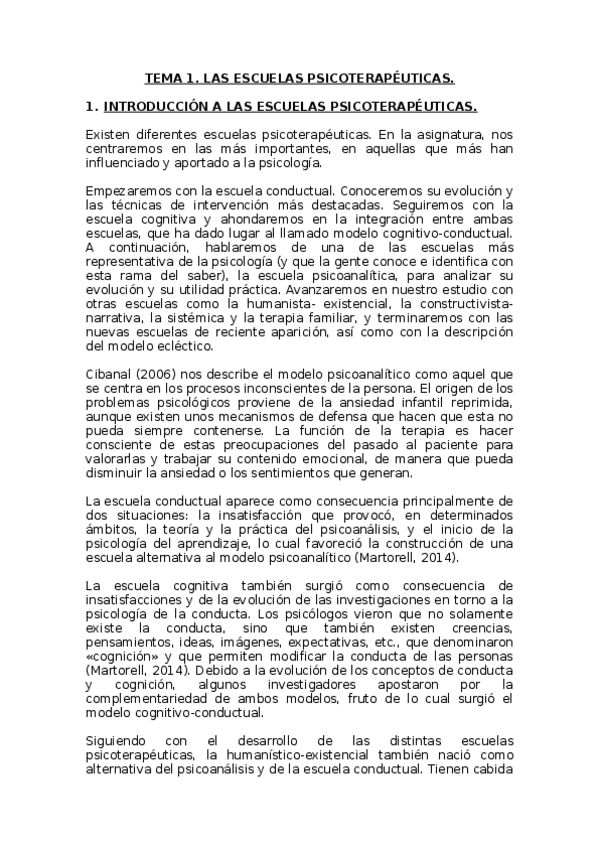 TEMA 1. LAS ESCUELAS PSICOTERAPÉUTICAS.

1. INTRODUCCIÓN A LAS ESCUELAS PSICOTERAPÉUTICAS.

Existen diferentes escuelas psicoterapéuticas. En la asignatura, nos centraremos en las más importantes, en aquellas que más han influenciado y aportado a la psicología.

Empezaremos con la escuela conductual. Conoceremos su evolución y las técnicas de intervención más destacadas. Seguiremos con la escuela cognitiva y ahondaremos en la integración entre ambas escuelas, que ha dado lugar al llamado modelo cognitivo-conductual. A continuación, hablaremos de una de las escuelas más representativa de la psicología (y que la gente conoce e identifica con esta rama del saber), la escuela psicoanalítica, para analizar su evolución y su utilidad práctica. Avanzaremos en nuestro estudio con otras escuelas como la humanista- existencial, la constructivista-narrativa, la sistémica y la terapia familiar, y terminaremos con las nuevas escuelas de reciente aparición, así como con la descripción del modelo ecléctico.

Cibanal (2006) nos describe el modelo psicoanalítico como aquel que se centra en los procesos inconscientes de la persona. El origen de los problemas psicológicos proviene de la ansiedad infantil reprimida, aunque existen unos mecanismos de defensa que hacen que esta no pueda siempre contenerse. La función de la terapia es hacer consciente de estas preocupaciones del pasado al paciente para valorarlas y trabajar su contenido emocional, de manera que pueda disminuir la ansiedad o los sentimientos que generan.

La escuela conductual aparece como consecuencia principalmente de dos situaciones: la insatisfacción que provocó, en determinados ámbitos, la teoría y la práctica del psicoanálisis, y el inicio de la psicología del aprendizaje, lo cual favoreció la construcción de una escuela alternativa al modelo psicoanalítico (Martorell, 2014).

La escuela cognitiva también surgió como consecuencia de insatisfacciones y de la evolución de las investigaciones en torno a la psicología de la conducta. Los psicólogos vieron que no solamente existe la conducta, sino que también existen creencias, pensamientos, ideas, imágenes, expectativas, etc., que denominaron «cognición» y que permiten modificar la conducta de las personas (Martorell, 2014). Debido a la evolución de los conceptos de conducta y cognición, algunos investigadores apostaron por la complementariedad de ambos modelos, fruto de lo cual surgió el modelo cognitivo-conductual.

Siguiendo con el desarrollo de las distintas escuelas psicoterapéuticas, la humanístico-existencial también nació como alternativa del psicoanálisis y de la escuela conductual. Tienen cabida